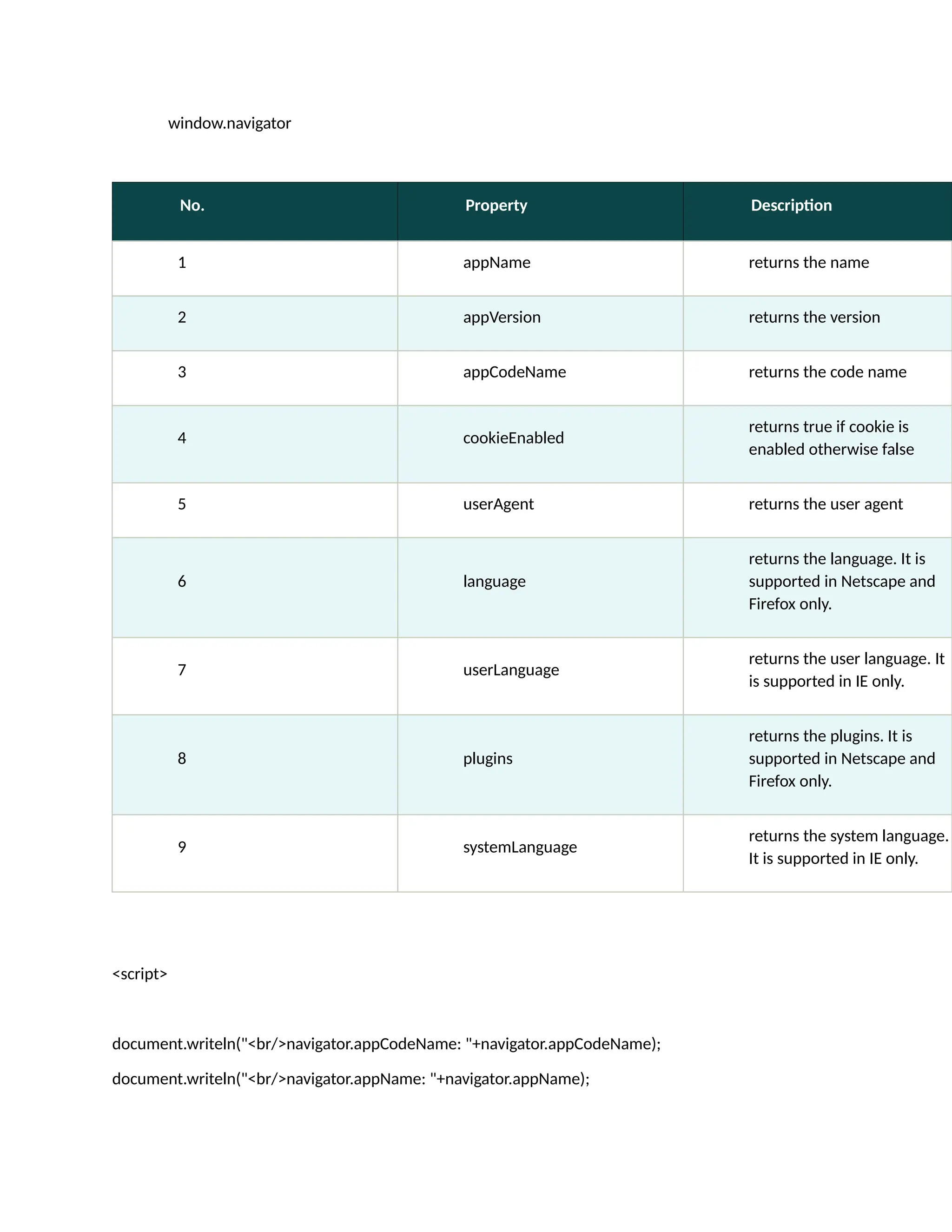 window.navigator

| No. | Property | Description |
|---|---|---|
| 1 | appName | returns the name |
| 2 | appVersion | returns the version |
| 3 | appCodeName | returns the code name |
| 4 | cookieEnabled | returns true if cookie is enabled otherwise false |
| 5 | userAgent | returns the user agent |
| 6 | language | returns the language. It is supported in Netscape and Firefox only. |
| 7 | userLanguage | returns the user language. It is supported in IE only. |
| 8 | plugins | returns the plugins. It is supported in Netscape and Firefox only. |
| 9 | systemLanguage | returns the system language. It is supported in IE only. |

<script>

document.writeln("<br/>navigator.appCodeName: "+navigator.appCodeName);

document.writeln("<br/>navigator.appName: "+navigator.appName);